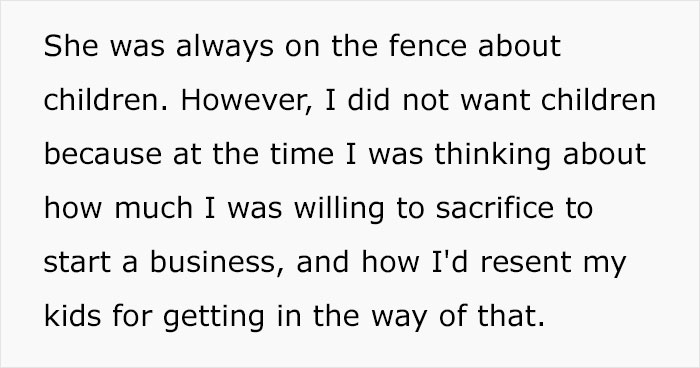 She was always on the fence about children. However, I did not want children because at the time I was thinking about how much I was willing to sacrifice to start a business, and how I'd resent my kids for getting in the way of that.